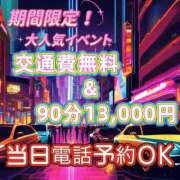 期間限定！
大人気イベント
交通費無料
&
90分13,000円
当日電話予約OK